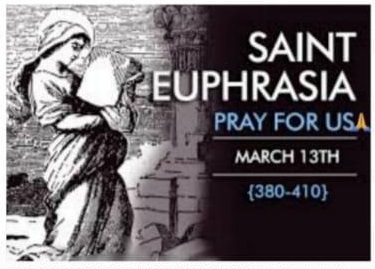 SAINT EUPHRASIA

PRAY FOR US

MARCH 13TH

{380-410}